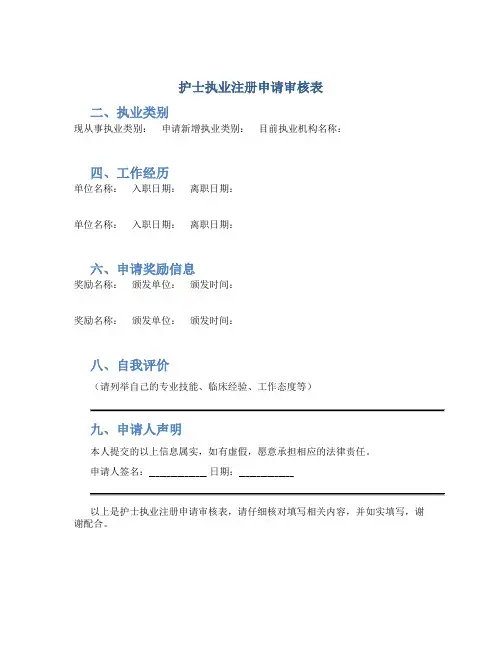 护士执业注册申请审核表

二、执业类别

现从事执业类别： 申请新增执业类别： 目前执业机构名称：

四、工作经历

单位名称： 入职日期： 离职日期：

单位名称： 入职日期： 离职日期：

六、申请奖励信息

奖励名称： 颁发单位： 颁发时间：

奖励名称： 颁发单位： 颁发时间：

八、自我评价

（请列举自己的专业技能、临床经验、工作态度等）

九、申请人声明

本人提交的以上信息属实，如有虚假，愿意承担相应的法律责任。

申请人签名：__________ 日期：__________

以上是护士执业注册申请审核表，请仔细核对填写相关内容，并如实填写，谢谢配合。